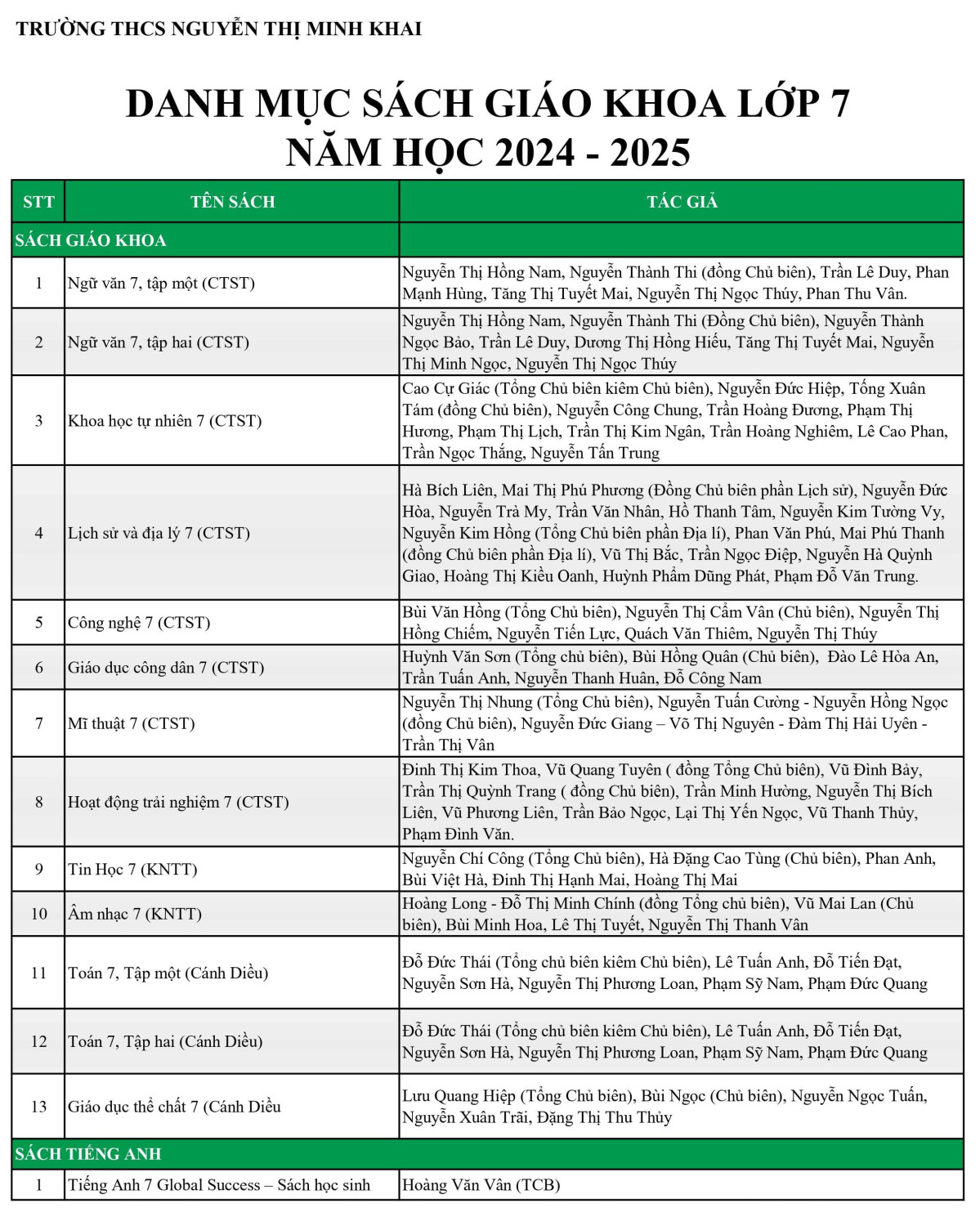 TRƯỜNG THCS NGUYỄN THỊ MINH KHAI

DANH MỤC SÁCH GIÁO KHOA LỚP 7
NĂM HỌC 2024 - 2025

| STT | TÊN SÁCH | TÁC GIẢ |
|---|---|---|
| SÁCH GIÁO KHOA | | |
| 1 | Ngữ văn 7, tập một (CTST) | Nguyễn Thị Hồng Nam, Nguyễn Thành Thi (đồng Chủ biên), Trần Lê Duy, Phan Mạnh Hùng, Tăng Thị Tuyết Mai, Nguyễn Thị Ngọc Thúy, Phan Thu Vân. |
| 2 | Ngữ văn 7, tập hai (CTST) | Nguyễn Thị Hồng Nam, Nguyễn Thành Thi (Đồng Chủ biên), Nguyễn Thành Ngọc Bảo, Trần Lê Duy, Dương Thị Hồng Hiếu, Tăng Thị Tuyết Mai, Nguyễn Thị Minh Ngọc, Nguyễn Thị Ngọc Thúy |
| 3 | Khoa học tự nhiên 7 (CTST) | Cao Cự Giác (Tổng Chủ biên kiêm Chủ biên), Nguyễn Đức Hiệp, Tống Xuân Tám (đồng Chủ biên), Nguyễn Công Chung, Trần Hoàng Đương, Phạm Thị Hương, Phạm Thị Lịch, Trần Thị Kim Ngân, Trần Hoàng Nghiêm, Lê Cao Phan, Trần Ngọc Thắng, Nguyễn Tấn Trung |
| 4 | Lịch sử và địa lý 7 (CTST) | Hà Bích Liên, Mai Thị Phú Phương (Đồng Chủ biên phần Lịch sử), Nguyễn Đức Hòa, Nguyễn Trà My, Trần Văn Nhân, Hồ Thanh Tâm, Nguyễn Kim Tường Vy, Nguyễn Kim Hồng (Tổng Chủ biên phần Địa lí), Phan Văn Phú, Mai Phú Thanh (đồng Chủ biên phần Địa lí), Vũ Thị Bắc, Trần Ngọc Điệp, Nguyễn Hà Quỳnh Giao, Hoàng Thị Kiều Oanh, Huỳnh Phẩm Dũng Phát, Phạm Đỗ Văn Trung. |
| 5 | Công nghệ 7 (CTST) | Bùi Văn Hồng (Tổng Chủ biên), Nguyễn Thị Cẩm Vân (Chủ biên), Nguyễn Thị Hồng Chiếm, Nguyễn Tiến Lực, Quách Văn Thiêm, Nguyễn Thị Thúy |
| 6 | Giáo dục công dân 7 (CTST) | Huỳnh Văn Sơn (Tổng chủ biên), Bùi Hồng Quân (Chủ biên), Đào Lê Hòa An, Trần Tuấn Anh, Nguyễn Thanh Huân, Đỗ Công Nam |
| 7 | Mĩ thuật 7 (CTST) | Nguyễn Thị Nhung (Tổng Chủ biên), Nguyễn Tuấn Cường - Nguyễn Hồng Ngọc (đồng Chủ biên), Nguyễn Đức Giang – Võ Thị Nguyên - Đàm Thị Hải Uyên - Trần Thị Vân |
| 8 | Hoạt động trải nghiệm 7 (CTST) | Đinh Thị Kim Thoa, Vũ Quang Tuyên ( đồng Tổng Chủ biên), Vũ Đình Bảy, Trần Thị Quỳnh Trang ( đồng Chủ biên), Trần Minh Hường, Nguyễn Thị Bích Liên, Vũ Phương Liên, Trần Bảo Ngọc, Lại Thị Yến Ngọc, Vũ Thanh Thủy, Phạm Đình Văn. |
| 9 | Tin Học 7 (KNTT) | Nguyễn Chí Công (Tổng Chủ biên), Hà Đặng Cao Tùng (Chủ biên), Phan Anh, Bùi Việt Hà, Đinh Thị Hạnh Mai, Hoàng Thị Mai |
| 10 | Âm nhạc 7 (KNTT) | Hoàng Long - Đỗ Thị Minh Chính (đồng Tổng chủ biên), Vũ Mai Lan (Chủ biên), Bùi Minh Hoa, Lê Thị Tuyết, Nguyễn Thị Thanh Vân |
| 11 | Toán 7, Tập một (Cánh Diều) | Đỗ Đức Thái (Tổng chủ biên kiêm Chủ biên), Lê Tuấn Anh, Đỗ Tiến Đạt, Nguyễn Sơn Hà, Nguyễn Thị Phương Loan, Phạm Sỹ Nam, Phạm Đức Quang |
| 12 | Toán 7, Tập hai (Cánh Diều) | Đỗ Đức Thái (Tổng chủ biên kiêm Chủ biên), Lê Tuấn Anh, Đỗ Tiến Đạt, Nguyễn Sơn Hà, Nguyễn Thị Phương Loan, Phạm Sỹ Nam, Phạm Đức Quang |
| 13 | Giáo dục thể chất 7 (Cánh Diều | Lưu Quang Hiệp (Tổng Chủ biên), Bùi Ngọc (Chủ biên), Nguyễn Ngọc Tuấn, Nguyễn Xuân Trãi, Đặng Thị Thu Thủy |
| SÁCH TIẾNG ANH | | |
| 1 | Tiếng Anh 7 Global Success – Sách học sinh | Hoàng Văn Vân (TCB) |